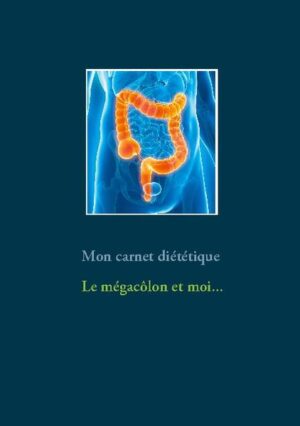 Mon carnet diététique

Le mégacôlon et moi...